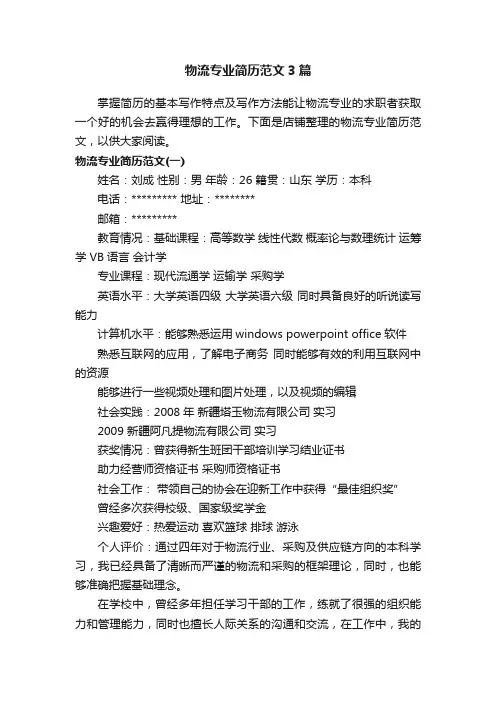 物流专业简历范文3篇

掌握简历的基本写作特点及写作方法能让物流专业的求职者获取一个好的机会去赢得理想的工作。下面是店铺整理的物流专业简历范文，以供大家阅读。

物流专业简历范文(一)

姓名：刘成 性别：男 年龄：26 籍贯：山东 学历：本科

电话：********* 地址：********

邮箱：*********

教育情况：基础课程：高等数学 线性代数 概率论与数理统计 运筹学 VB 语言 会计学

专业课程：现代流通学 运输学 采购学

英语水平：大学英语四级 大学英语六级 同时具备良好的听说读写能力

计算机水平：能够熟悉运用 windows powerpoint office 软件

熟悉互联网的应用，了解电子商务 同时能够有效的利用互联网中的资源

能够进行一些视频处理和图片处理，以及视频的编辑

社会实践：2008 年 新疆塔玉物流有限公司 实习

2009 新疆阿凡提物流有限公司 实习

获奖情况：曾获得新生班团干部培训学习结业证书

助力经营师资格证书 采购师资格证书

社会工作： 带领自己的协会在迎新工作中获得“最佳组织奖”

曾经多次获得校级、国家级奖学金

兴趣爱好：热爱运动 喜欢篮球 排球 游泳

个人评价：通过四年对于物流行业、采购及供应链方向的本科学习，我已经具备了清晰而严谨的物流和采购的框架理论，同时，也能够准确把握基础理念。

在学校中，曾经多年担任学习干部的工作，练就了很强的组织能力和管理能力，同时也擅长人际关系的沟通和交流，在工作中，我的